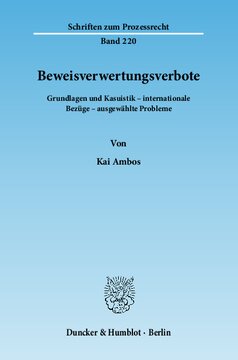 Schriften zum Prozessrecht
Band 220

Beweisverwertungsverbote

Grundlagen und Kasuistik – internationale Bezüge – ausgewählte Probleme

Von

Kai Ambos

Duncker & Humblot · Berlin